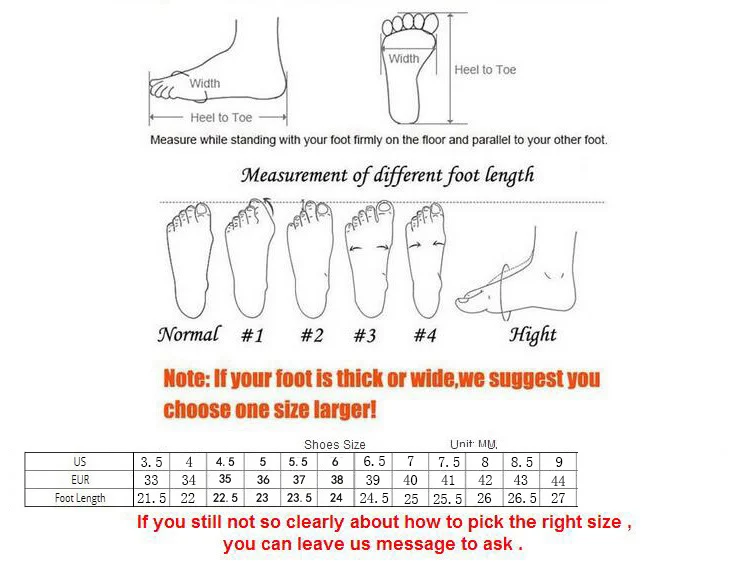 Width

Heel to Toe

Width

Heel to Toe

Measure while standing with your foot firmly on the floor and parallel to your other foot.

Measurement of different foot length

Normal #1 #2 #3 #4 Hight

Note: If your foot is thick or wide,we suggest you choose one size larger!

Shoes Size Unit: MM.

| US | 3.5 | 4 | 4.5 | 5 | 5.5 | 6 | 6.5 | 7 | 7.5 | 8 | 8.5 | 9 |
|---|---|---|---|---|---|---|---|---|---|---|---|---|
| EUR | 33 | 34 | 35 | 36 | 37 | 38 | 39 | 40 | 41 | 42 | 43 | 44 |
| Foot Length | 21.5 | 22 | 22.5 | 23 | 23.5 | 24 | 24.5 | 25 | 25.5 | 26 | 26.5 | 27 |

If you still not so clearly about how to pick the right size , you can leave us message to ask .